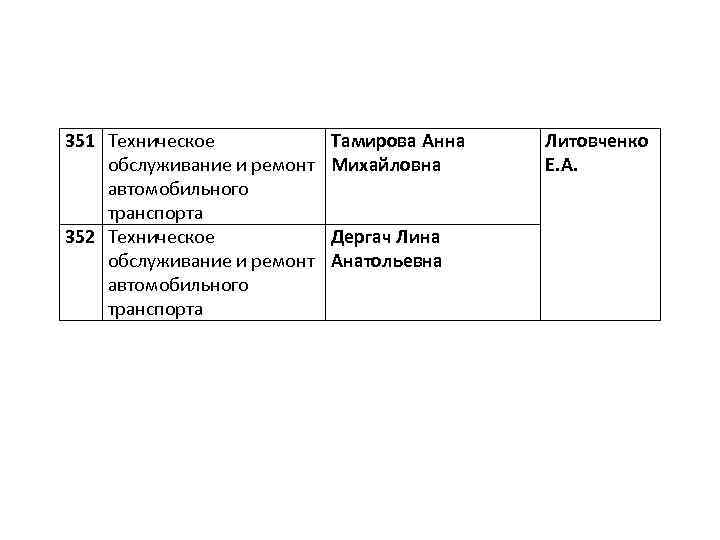 | 351 | Техническое обслуживание и ремонт автомобильного транспорта | Тамирова Анна Михайловна | Литовченко Е.А. |
|---|---|---|---|
| 352 | Техническое обслуживание и ремонт автомобильного транспорта | Дергач Лина Анатольевна | |